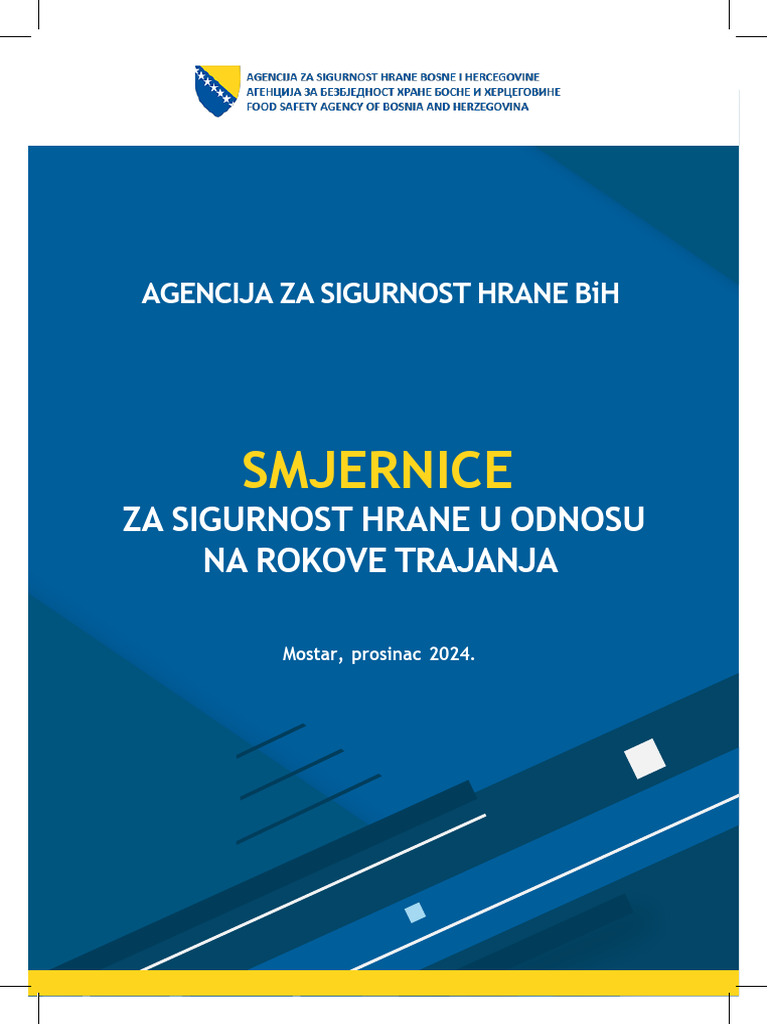 AGENCIJA ZA SIGURNOST HRANE BOSNE I HERCEGOVINE
АГЕНЦИЈА ЗА БЕЗБЈЕДНОСТ ХРАНЕ БОСНЕ И ХЕРЦЕГОВИНЕ
FOOD SAFETY AGENCY OF BOSNIA AND HERZEGOVINA

AGENCIJA ZA SIGURNOST HRANE BiH

SMJERNICE
ZA SIGURNOST HRANE U ODNOSU NA ROKOVE TRAJANJA

Mostar, prosinac 2024.